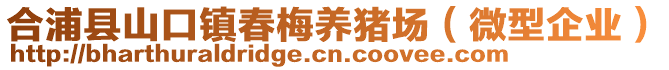 合浦县山口镇春梅养猪场（微型企业）
http://bharthuraldridge.cn.coovee.com